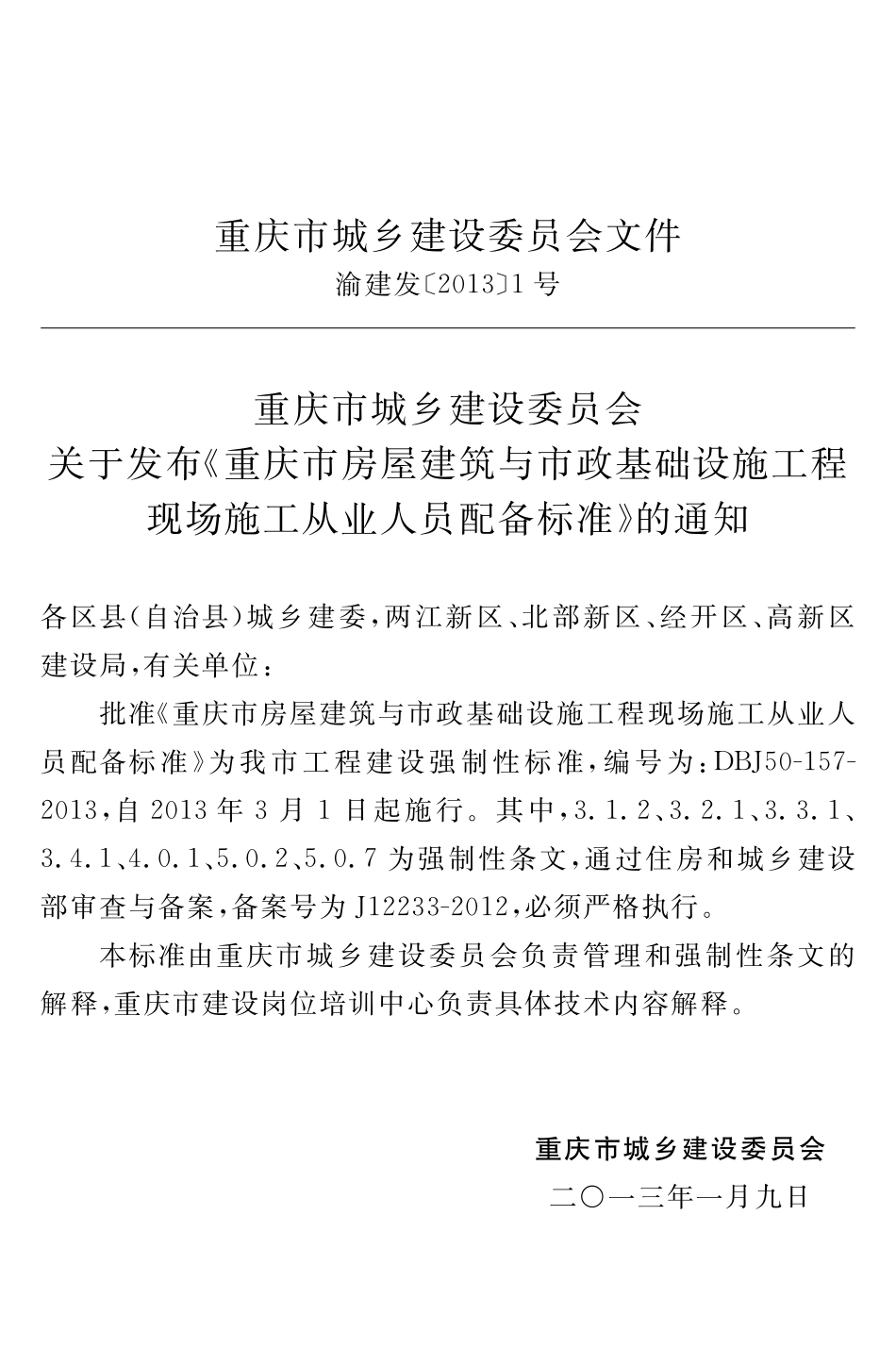 重庆市城乡建设委员会文件

渝建发〔2013〕1号

重庆市城乡建设委员会
关于发布《重庆市房屋建筑与市政基础设施工程现场施工从业人员配备标准》的通知

各区县(自治县)城乡建委,两江新区、北部新区、经开区、高新区建设局,有关单位:

批准《重庆市房屋建筑与市政基础设施工程现场施工从业人员配备标准》为我市工程建设强制性标准,编号为:DBJ50-157-2013,自2013年3月1日起施行。其中,3.1.2、3.2.1、3.3.1、3.4.1、4.0.1、5.0.2、5.0.7为强制性条文,通过住房和城乡建设部审查与备案,备案号为J12233-2012,必须严格执行。

本标准由重庆市城乡建设委员会负责管理和强制性条文的解释,重庆市建设岗位培训中心负责具体技术内容解释。

重庆市城乡建设委员会
二〇一三年一月九日